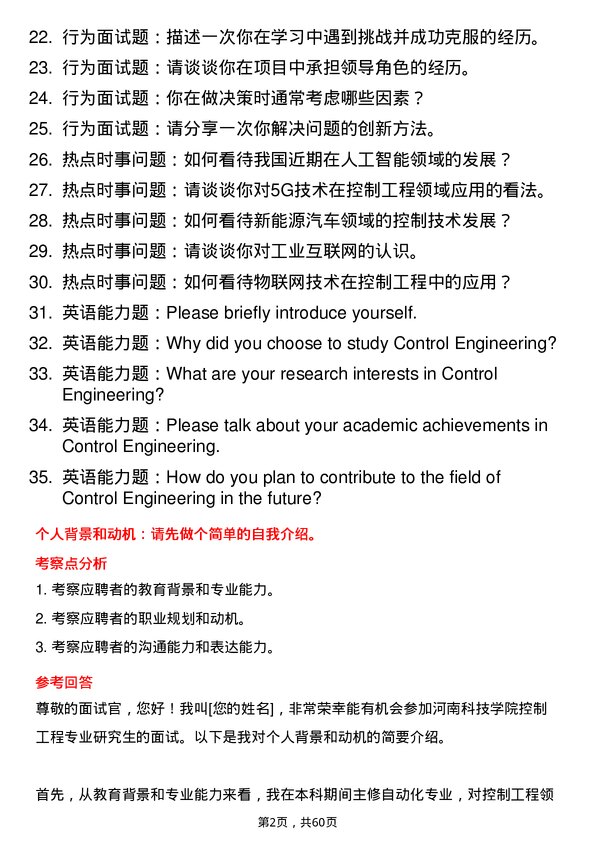 22. 行为面试题：描述一次你在学习中遇到挑战并成功克服的经历。
23. 行为面试题：请谈谈你在项目中承担领导角色的经历。
24. 行为面试题：你在做决策时通常考虑哪些因素？
25. 行为面试题：请分享一次你解决问题的创新方法。
26. 热点时事问题：如何看待我国近期在人工智能领域的发展？
27. 热点时事问题：请谈谈你对5G技术在控制工程领域应用的看法。
28. 热点时事问题：如何看待新能源汽车领域的控制技术发展？
29. 热点时事问题：请谈谈你对工业互联网的认识。
30. 热点时事问题：如何看待物联网技术在控制工程中的应用？
31. 英语能力题：Please briefly introduce yourself.
32. 英语能力题：Why did you choose to study Control Engineering?
33. 英语能力题：What are your research interests in Control Engineering?
34. 英语能力题：Please talk about your academic achievements in Control Engineering.
35. 英语能力题：How do you plan to contribute to the field of Control Engineering in the future?

个人背景和动机：请先做个简单的自我介绍。

考察点分析

1. 考察应聘者的教育背景和专业能力。
2. 考察应聘者的职业规划和动机。
3. 考察应聘者的沟通能力和表达能力。

参考回答

尊敬的面试官，您好！我叫[您的姓名]，非常荣幸能有机会参加河南科技学院控制工程专业研究生的面试。以下是我对个人背景和动机的简要介绍。

首先，从教育背景和专业能力来看，我在本科期间主修自动化专业，对控制工程领

第2页，共60页